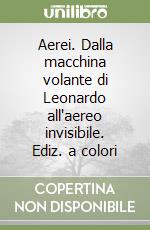 unilibro

Aerei. Dalla macchina volante di Leonardo all'aereo invisibile. Ediz. a colori

COPERTINA NON DISPONIBILE